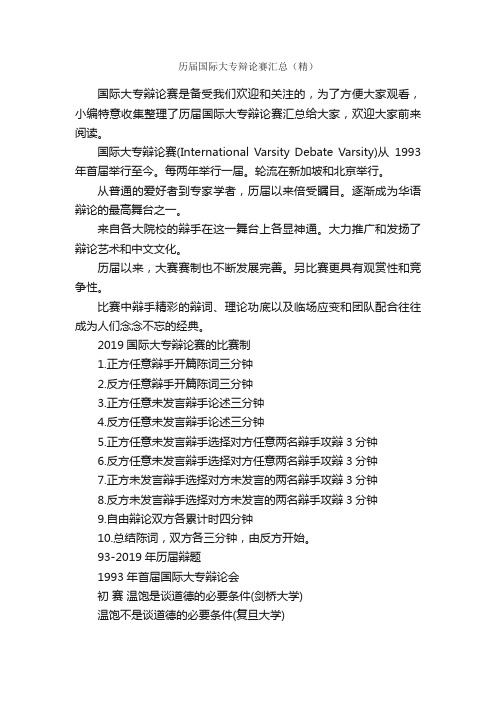 历届国际大专辩论赛汇总（精）

国际大专辩论赛是备受我们欢迎和关注的，为了方便大家观看，小编特意收集整理了历届国际大专辩论赛汇总给大家，欢迎大家前来阅读。

国际大专辩论赛(International Varsity Debate Varsity)从 1993 年首届举行至今。每两年举行一届。轮流在新加坡和北京举行。

从普通的爱好者到专家学者，历届以来倍受瞩目。逐渐成为华语辩论的最高舞台之一。

来自各大院校的辩手在这一舞台上各显神通。大力推广和发扬了辩论艺术和中文文化。

历届以来，大赛赛制也不断发展完善。另比赛更具有观赏性和竞争性。

比赛中辩手精彩的辩词、理论功底以及临场应变和团队配合往往成为人们念念不忘的经典。

2019 国际大专辩论赛的比赛制

1.正方任意辩手开篇陈词三分钟

2.反方任意辩手开篇陈词三分钟

3.正方任意未发言辩手论述三分钟

4.反方任意未发言辩手论述三分钟

5.正方任意未发言辩手选择对方任意两名辩手攻辩 3 分钟

6.反方任意未发言辩手选择对方任意两名辩手攻辩 3 分钟

7.正方未发言辩手选择对方未发言的两名辩手攻辩 3 分钟

8.反方未发言辩手选择对方未发言的两名辩手攻辩 3 分钟

9.自由辩论双方各累计时四分钟

10.总结陈词，双方各三分钟，由反方开始。

93-2019 年历届辩题

1993 年首届国际大专辩论会

初 赛 温饱是谈道德的必要条件(剑桥大学)

温饱不是谈道德的必要条件(复旦大学)